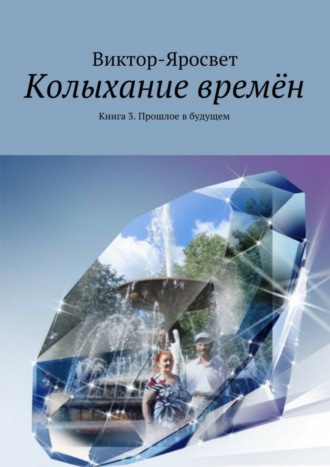 Виктор-Яросвет

Колыхание времён

Книга 3. Прошлое в будущем